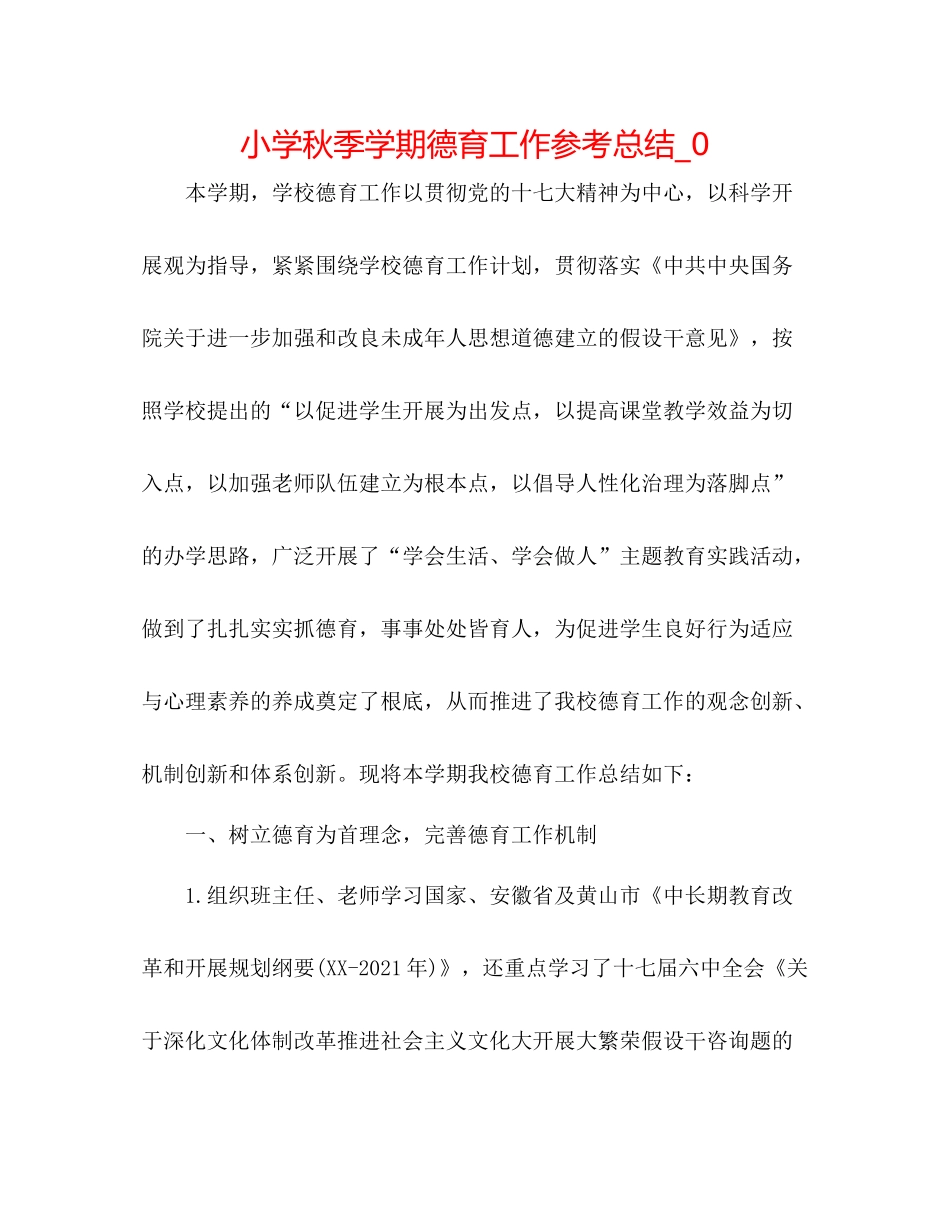 小学秋季学期德育工作参考总结_0

本学期，学校德育工作以贯彻党的十七大精神为中心，以科学开展观为指导，紧紧围绕学校德育工作计划，贯彻落实《中共中央国务院关于进一步加强和改良未成年人思想道德建立的假设干意见》，按照学校提出的“以促进学生开展为出发点，以提高课堂教学效益为切入点，以加强老师队伍建立为根本点，以倡导人性化治理为落脚点”的办学思路，广泛开展了“学会生活、学会做人”主题教育实践活动，做到了扎扎实实抓德育，事事处处皆育人，为促进学生良好行为适应与心理素养的养成奠定了根底，从而推进了我校德育工作的观念创新、机制创新和体系创新。现将本学期我校德育工作总结如下：

一、树立德育为首理念，完善德育工作机制

1.组织班主任、老师学习国家、安徽省及黄山市《中长期教育改革和开展规划纲要(XX-2021年)》，还重点学习了十七届六中全会《关于深化文化体制改革推进社会主义文化大开展大繁荣假设干咨询题的